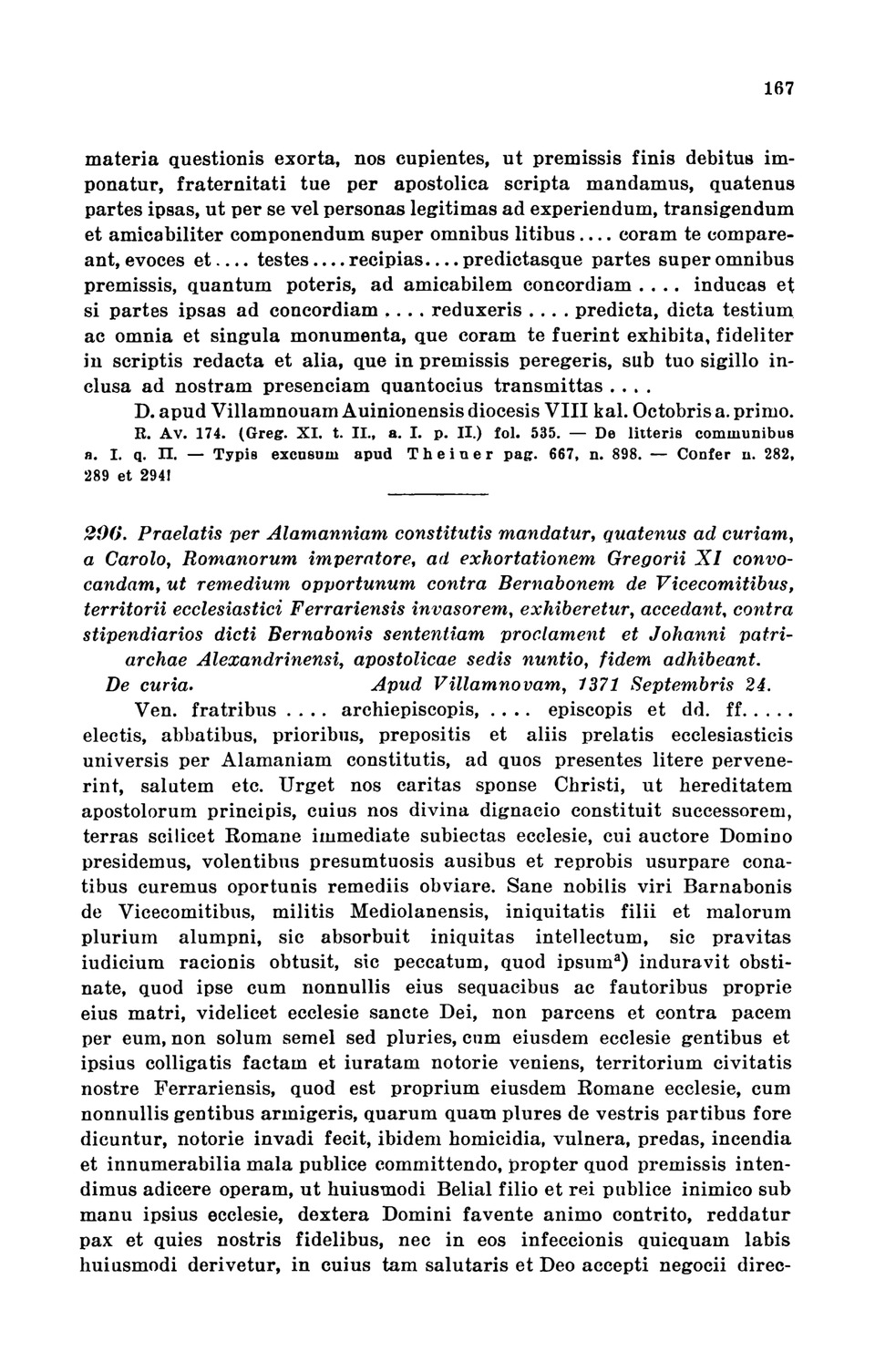 167

materia questionis exorta, nos cupientes, ut premissis finis debitus imponatur, fraternitati tue per apostolica scripta mandamus, quatenus partes ipsas, ut per se vel personas legitimas ad experiendum, transigendum et amicabiliter componendum super omnibus litibus.... coram te compareant, evoces et.... testes.... recipias.... predictasque partes super omnibus premissis, quantum poteris, ad amicabilem concordiam.... inducas et si partes ipsas ad concordiam.... reduxeris.... predicta, dicta testium ac omnia et singula monumenta, que coram te fuerint exhibita, fideliter in scriptis redacta et alia, que in premissis peregeris, sub tuo sigillo inclusa ad nostram presenciam quantocius transmittas....

D. apud Villamnouam Auinionensis diocesis VIII kal. Octobris a. primo.

R. Av. 174. (Greg. XI. t. II., a. I. p. II.) fol. 535. — De litteris communibus a. I. q. II. — Typis excusum apud Theiner pag. 667, n. 898. — Confer n. 282, 289 et 294!

296. Praelatis per Alamanniam constitutis mandatur, quatenus ad curiam, a Carolo, Romanorum imperatore, ad exhortationem Gregorii XI convocandam, ut remedium opportunum contra Bernabonem de Vicecomitibus, territorii ecclesiastici Ferrariensis invasorem, exhiberetur, accedant, contra stipendiarios dicti Bernabonis sententiam proclament et Johanni patriarchae Alexandrinensi, apostolicae sedis nuntio, fidem adhibeant.

De curia. Apud Villamnovam, 1371 Septembris 24.

Ven. fratribus.... archiepiscopis,.... episcopis et dd. ff..... electis, abbatibus, prioribus, prepositis et aliis prelatis ecclesiasticis universis per Alamaniam constitutis, ad quos presentes litere pervenerint, salutem etc. Urget nos caritas sponse Christi, ut hereditatem apostolorum principis, cuius nos divina dignacio constituit successorem, terras scilicet Romane immediate subiectas ecclesie, cui auctore Domino presidemus, volentibus presumtuosis ausibus et reprobis usurpare conatibus curemus oportunis remediis obviare. Sane nobilis viri Barnabonis de Vicecomitibus, militis Mediolanensis, iniquitatis filii et malorum plurium alumpni, sic absorbuit iniquitas intellectum, sic pravitas iudicium racionis obtusit, sic peccatum, quod ipsum$^{a}$) induravit obstinate, quod ipse cum nonnullis eius sequacibus ac fautoribus proprie eius matri, videlicet ecclesie sancte Dei, non parcens et contra pacem per eum, non solum semel sed pluries, cum eiusdem ecclesie gentibus et ipsius colligatis factam et iuratam notorie veniens, territorium civitatis nostre Ferrariensis, quod est proprium eiusdem Romane ecclesie, cum nonnullis gentibus armigeris, quarum quam plures de vestris partibus fore dicuntur, notorie invadi fecit, ibidem homicidia, vulnera, predas, incendia et innumerabilia mala publice committendo, propter quod premissis intendimus adicere operam, ut huiusmodi Belial filio et rei publice inimico sub manu ipsius ecclesie, dextera Domini favente animo contrito, reddatur pax et quies nostris fidelibus, nec in eos infeccionis quicquam labis huiusmodi derivetur, in cuius tam salutaris et Deo accepti negocii direc-